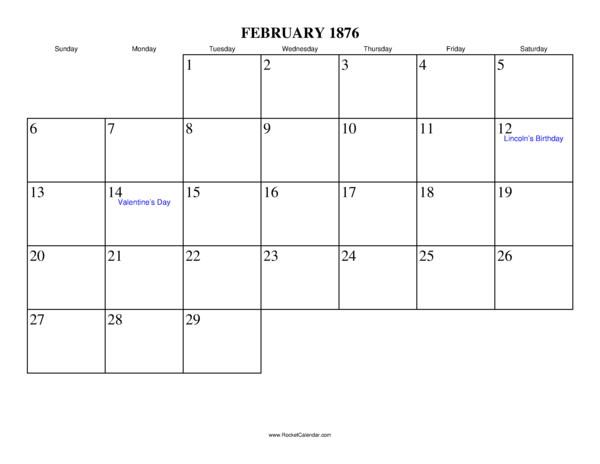 FEBRUARY 1876

| Sunday | Monday | Tuesday | Wednesday | Thursday | Friday | Saturday |
|---|---|---|---|---|---|---|
| | | 1 | 2 | 3 | 4 | 5 |
| 6 | 7 | 8 | 9 | 10 | 11 | 12 Lincoln's Birthday |
| 13 | 14 Valentine's Day | 15 | 16 | 17 | 18 | 19 |
| 20 | 21 | 22 | 23 | 24 | 25 | 26 |
| 27 | 28 | 29 | | | | |

www.RocketCalendar.com